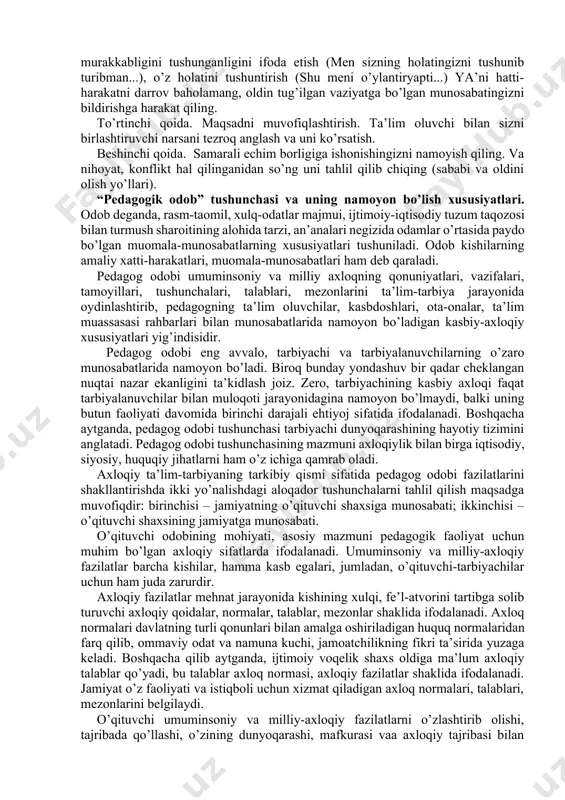 murakkabligini tushunganligini ifoda etish (Men sizning holatingizni tushunib turibman...), o'z holatini tushuntirish (Shu meni o'ylantiryapti...) YA'ni hatti-harakatni darrov baholamang, oldin tug'ilgan vaziyatga bo'lgan munosabatingizni bildirishga harakat qiling.

To'rtinchi qoida. Maqsadni muvofiqlashtirish. Ta'lim oluvchi bilan sizni birlashtiruvchi narsani tezroq anglash va uni ko'rsatish.

Beshinchi qoida. Samarali echim borligiga ishonishingizni namoyish qiling. Va nihoyat, konflikt hal qilinganidan so'ng uni tahlil qilib chiqing (sababi va oldini olish yo'llari).

"Pedagogik odob" tushunchasi va uning namoyon bo'lish xususiyatlari. Odob deganda, rasm-taomil, xulq-odatlar majmui, ijtimoiy-iqtisodiy tuzum taqozosi bilan turmush sharoitining alohida tarzi, an'analari negizida odamlar o'rtasida paydo bo'lgan muomala-munosabatlarning xususiyatlari tushuniladi. Odob kishilarning amaliy xatti-harakatlari, muomala-munosabatlari ham deb qaraladi.

Pedagog odobi umuminsoniy va milliy axloqning qonuniyatlari, vazifalari, tamoyillari, tushunchalari, talablari, mezonlarini ta'lim-tarbiya jarayonida oydinlashtirib, pedagogning ta'lim oluvchilar, kasbdoshlari, ota-onalar, ta'lim muassasasi rahbarlari bilan munosabatlarida namoyon bo'ladigan kasbiy-axloqiy xususiyatlari yig'indisidir.

Pedagog odobi eng avvalo, tarbiyachi va tarbiyalanuvchilarning o'zaro munosabatlarida namoyon bo'ladi. Biroq bunday yondashuv bir qadar cheklangan nuqtai nazar ekanligini ta'kidlash joiz. Zero, tarbiyachining kasbiy axloqi faqat tarbiyalanuvchilar bilan muloqoti jarayonidagina namoyon bo'lmaydi, balki uning butun faoliyati davomida birinchi darajali ehtiyoj sifatida ifodalanadi. Boshqacha aytganda, pedagog odobi tushunchasi tarbiyachi dunyoqarashining hayotiy tizimini anglatadi. Pedagog odobi tushunchasining mazmuni axloqiylik bilan birga iqtisodiy, siyosiy, huquqiy jihatlarni ham o'z ichiga qamrab oladi.

Axloqiy ta'lim-tarbiyaning tarkibiy qismi sifatida pedagog odobi fazilatlarini shakllantirishda ikki yo'nalishdagi aloqador tushunchalarni tahlil qilish maqsadga muvofiqdir: birinchisi – jamiyatning o'qituvchi shaxsiga munosabati; ikkinchisi – o'qituvchi shaxsining jamiyatga munosabati.

O'qituvchi odobining mohiyati, asosiy mazmuni pedagogik faoliyat uchun muhim bo'lgan axloqiy sifatlarda ifodalanadi. Umuminsoniy va milliy-axloqiy fazilatlar barcha kishilar, hamma kasb egalari, jumladan, o'qituvchi-tarbiyachilar uchun ham juda zarurdir.

Axloqiy fazilatlar mehnat jarayonida kishining xulqi, fe'l-atvorini tartibga solib turuvchi axloqiy qoidalar, normalar, talablar, mezonlar shaklida ifodalanadi. Axloq normalari davlatning turli qonunlari bilan amalga oshiriladigan huquq normalaridan farq qilib, ommaviy odat va namuna kuchi, jamoatchilikning fikri ta'sirida yuzaga keladi. Boshqacha qilib aytganda, ijtimoiy voqelik shaxs oldiga ma'lum axloqiy talablar qo'yadi, bu talablar axloq normasi, axloqiy fazilatlar shaklida ifodalanadi. Jamiyat o'z faoliyati va istiqboli uchun xizmat qiladigan axloq normalari, talablari, mezonlarini belgilaydi.

O'qituvchi umuminsoniy va milliy-axloqiy fazilatlarni o'zlashtirib olishi, tajribada qo'llashi, o'zining dunyoqarashi, mafkurasi vaa axloqiy tajribasi bilan